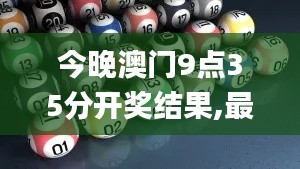 今晚澳门9点35分开奖结果,最